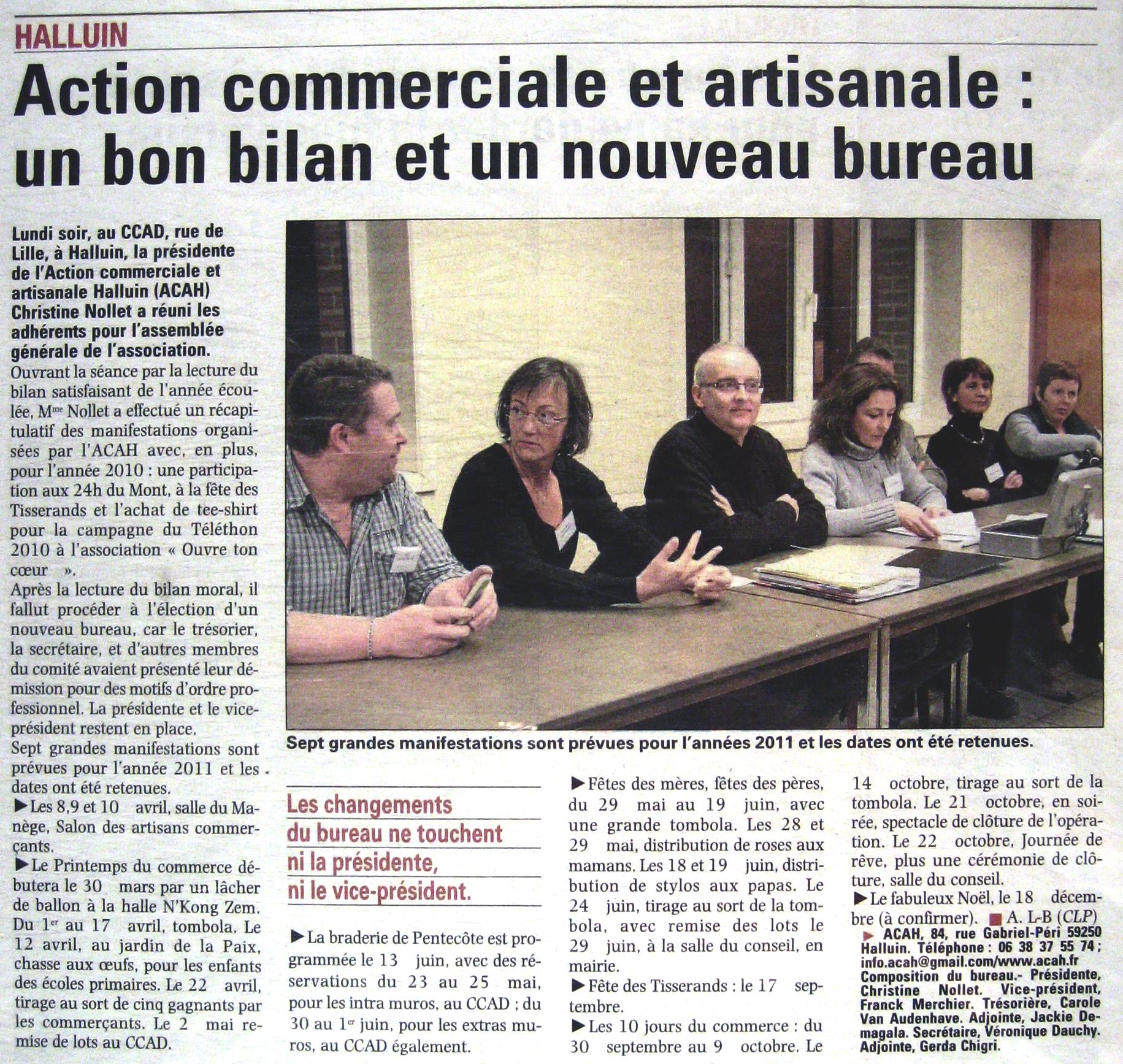 HALLUIN

Action commerciale et artisanale : un bon bilan et un nouveau bureau

Lundi soir, au CCAD, rue de Lille, à Halluin, la présidente de l'Action commerciale et artisanale Halluin (ACAH) Christine Nollet a réuni les adhérents pour l'assemblée générale de l'association.

Ouvrant la séance par la lecture du bilan satisfaisant de l'année écoulée, Mme Nollet a effectué un récapitulatif des manifestations organisées par l'ACAH avec, en plus, pour l'année 2010 : une participation aux 24h du Mont, à la fête des Tisserands et l'achat de tee-shirt pour la campagne du Téléthon 2010 à l'association « Ouvre ton cœur ».

Après la lecture du bilan moral, il fallut procéder à l'élection d'un nouveau bureau, car le trésorier, la secrétaire, et d'autres membres du comité avaient présenté leur démission pour des motifs d'ordre professionnel. La présidente et le vice-président restent en place.

Sept grandes manifestations sont prévues pour l'année 2011 et les dates ont été retenues.

▶ Les 8,9 et 10 avril, salle du Manège, Salon des artisans commerçants.

▶ Le Printemps du commerce débutera le 30 mars par un lâcher de ballon à la halle N'Kong Zem. Du 1er au 17 avril, tombola. Le 12 avril, au jardin de la Paix, chasse aux œufs, pour les enfants des écoles primaires. Le 22 avril, tirage au sort de cinq gagnants par les commerçants. Le 2 mai remise de lots au CCAD.

Sept grandes manifestations sont prévues pour l'années 2011 et les dates ont été retenues.

Les changements du bureau ne touchent ni la présidente, ni le vice-président.

▶ La braderie de Pentecôte est programmée le 13 juin, avec des réservations du 23 au 25 mai, pour les intra muros, au CCAD ; du 30 au 1er juin, pour les extras muros, au CCAD également.

▶ Fêtes des mères, fêtes des pères, du 29 mai au 19 juin, avec une grande tombola. Les 28 et 29 mai, distribution de roses aux mamans. Les 18 et 19 juin, distribution de stylos aux papas. Le 24 juin, tirage au sort de la tombola, avec remise des lots le 29 juin, à la salle du conseil, en mairie.

▶ Fête des Tisserands : le 17 septembre.

▶ Les 10 jours du commerce : du 30 septembre au 9 octobre. Le 14 octobre, tirage au sort de la tombola. Le 21 octobre, en soirée, spectacle de clôture de l'opération. Le 22 octobre, Journée de rêve, plus une cérémonie de clôture, salle du conseil.

▶ Le fabuleux Noël, le 18 décembre (à confirmer). ■ A. L-B (CLP)

▶ ACAH, 84, rue Gabriel-Péri 59250 Halluin. Téléphone : 06 38 37 55 74 ; info.acah@gmail.com/www.acah.fr
Composition du bureau.- Présidente, Christine Nollet. Vice-président, Franck Merchier. Trésorière, Carole Van Audenhave. Adjointe, Jackie Demagala. Secrétaire, Véronique Dauchy. Adjointe, Gerda Chigri.